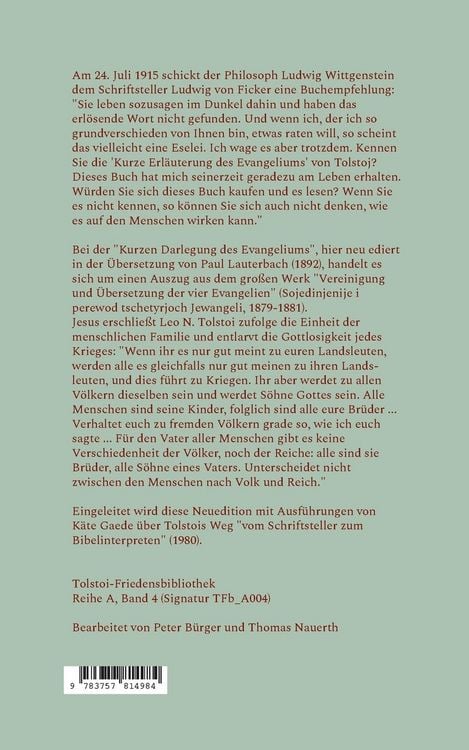 Am 24. Juli 1915 schickt der Philosoph Ludwig Wittgenstein dem Schriftsteller Ludwig von Ficker eine Buchempfehlung: "Sie leben sozusagen im Dunkel dahin und haben das erlösende Wort nicht gefunden. Und wenn ich, der ich so grundverschieden von Ihnen bin, etwas raten will, so scheint das vielleicht eine Eselei. Ich wage es aber trotzdem. Kennen Sie die 'Kurze Erläuterung des Evangeliums' von Tolstoj? Dieses Buch hat mich seinerzeit geradezu am Leben erhalten. Würden Sie sich dieses Buch kaufen und es lesen? Wenn Sie es nicht kennen, so können Sie sich auch nicht denken, wie es auf den Menschen wirken kann."

Bei der "Kurzen Darlegung des Evangeliums", hier neu ediert in der Übersetzung von Paul Lauterbach (1892), handelt es sich um einen Auszug aus dem großen Werk "Vereinigung und Übersetzung der vier Evangelien" (Sojedinjenije i perewod tschetyrjoch Jewangeli, 1879-1881).
Jesus erschließt Leo N. Tolstoi zufolge die Einheit der menschlichen Familie und entlarvt die Gottlosigkeit jedes Krieges: "Wenn ihr es nur gut meint zu euren Landsleuten, werden alle es gleichfalls nur gut meinen zu ihren Landsleuten, und dies führt zu Kriegen. Ihr aber werdet zu allen Völkern dieselben sein und werdet Söhne Gottes sein. Alle Menschen sind seine Kinder, folglich sind alle eure Brüder ... Verhaltet euch zu fremden Völkern grade so, wie ich euch sagte ... Für den Vater aller Menschen gibt es keine Verschiedenheit der Völker, noch der Reiche: alle sind sie Brüder, alle Söhne eines Vaters. Unterscheidet nicht zwischen den Menschen nach Volk und Reich."

Eingeleitet wird diese Neuedition mit Ausführungen von Käte Gaede über Tolstois Weg "vom Schriftsteller zum Bibelinterpreten" (1980).

Tolstoi-Friedensbibliothek
Reihe A, Band 4 (Signatur TFb_A004)

Bearbeitet von Peter Bürger und Thomas Nauerth

9 783757 814984